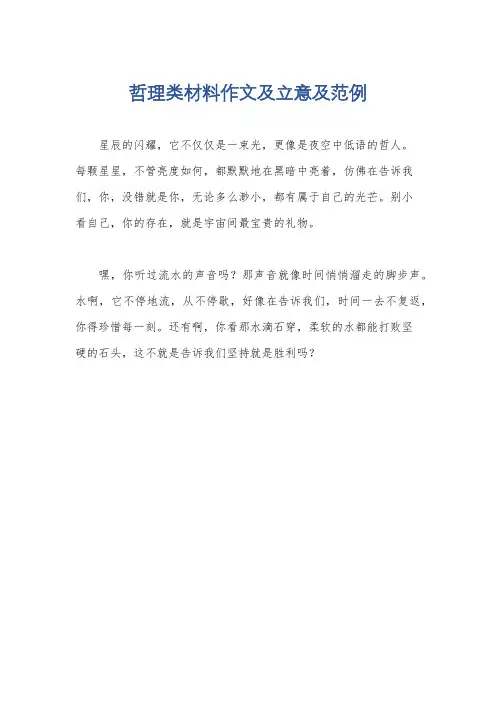 哲理类材料作文及立意及范例

星辰的闪耀，它不仅仅是一束光，更像是夜空中低语的哲人。每颗星星，不管亮度如何，都默默地在黑暗中亮着，仿佛在告诉我们，你，没错就是你，无论多么渺小，都有属于自己的光芒。别小看自己，你的存在，就是宇宙间最宝贵的礼物。

嘿，你听过流水的声音吗？那声音就像时间悄悄溜走的脚步声。水啊，它不停地流，从不停歇，好像在告诉我们，时间一去不复返，你得珍惜每一刻。还有啊，你看那水滴石穿，柔软的水都能打败坚硬的石头，这不就是告诉我们坚持就是胜利吗？